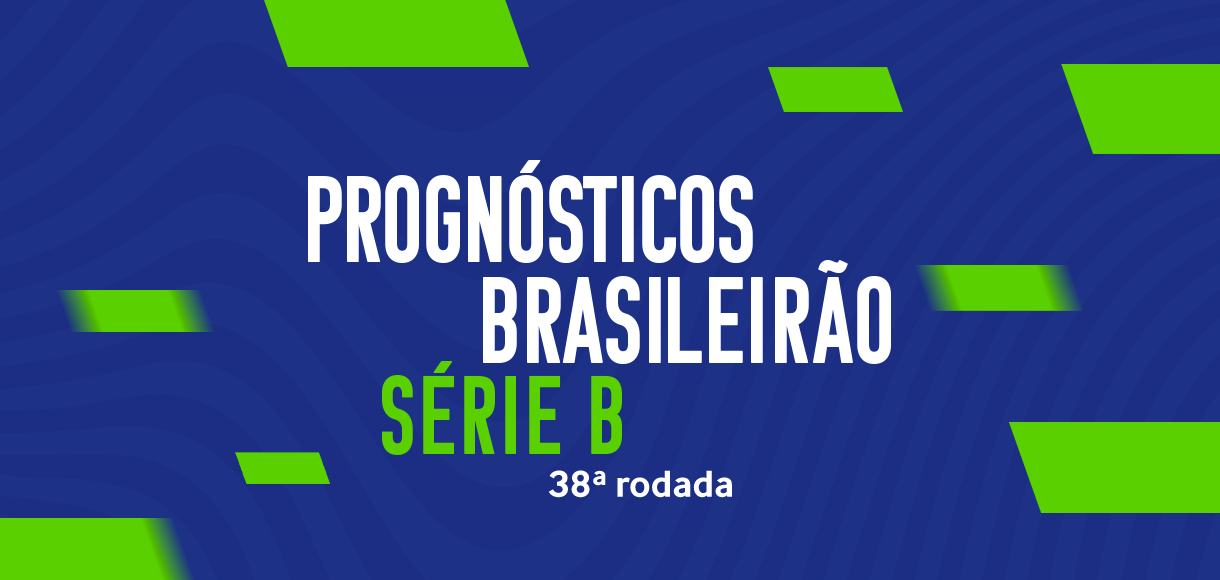 PROGNÓSTICOS
BRASILEIRÃO
SÉRIE B
38ª rodada